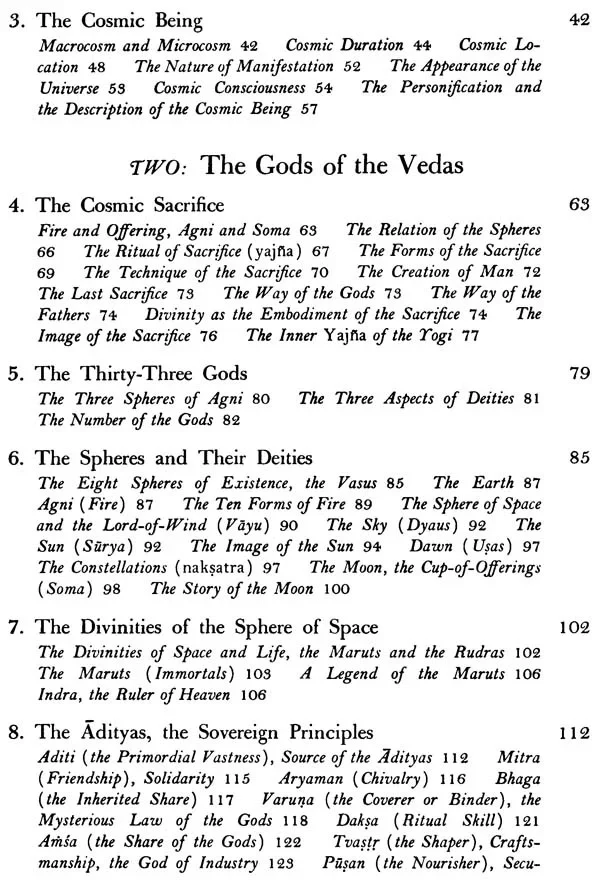 3. The Cosmic Being 42

Macrocosm and Microcosm 42 Cosmic Duration 44 Cosmic Location 48 The Nature of Manifestation 52 The Appearance of the Universe 53 Cosmic Consciousness 54 The Personification and the Description of the Cosmic Being 57

TWO: The Gods of the Vedas

4. The Cosmic Sacrifice 63

Fire and Offering, Agni and Soma 63 The Relation of the Spheres 66 The Ritual of Sacrifice (yajña) 67 The Forms of the Sacrifice 69 The Technique of the Sacrifice 70 The Creation of Man 72 The Last Sacrifice 73 The Way of the Gods 73 The Way of the Fathers 74 Divinity as the Embodiment of the Sacrifice 74 The Image of the Sacrifice 76 The Inner Yajña of the Yogi 77

5. The Thirty-Three Gods 79

The Three Spheres of Agni 80 The Three Aspects of Deities 81 The Number of the Gods 82

6. The Spheres and Their Deities 85

The Eight Spheres of Existence, the Vasus 85 The Earth 87 Agni (Fire) 87 The Ten Forms of Fire 89 The Sphere of Space and the Lord-of-Wind (Vāyu) 90 The Sky (Dyaus) 92 The Sun (Sūrya) 92 The Image of the Sun 94 Dawn (Uṣas) 97 The Constellations (nakṣatra) 97 The Moon, the Cup-of-Offerings (Soma) 98 The Story of the Moon 100

7. The Divinities of the Sphere of Space 102

The Divinities of Space and Life, the Maruts and the Rudras 102 The Maruts (Immortals) 103 A Legend of the Maruts 106 Indra, the Ruler of Heaven 106

8. The Ādityas, the Sovereign Principles 112

Aditi (the Primordial Vastness), Source of the Ādityas 112 Mitra (Friendship), Solidarity 115 Aryaman (Chivalry) 116 Bhaga (the Inherited Share) 117 Varuṇa (the Coverer or Binder), the Mysterious Law of the Gods 118 Dakṣa (Ritual Skill) 121 Aṁśa (the Share of the Gods) 122 Tvaṣṭṛ (the Shaper), Craftsmanship, the God of Industry 123 Pūṣan (the Nourisher), Secu-